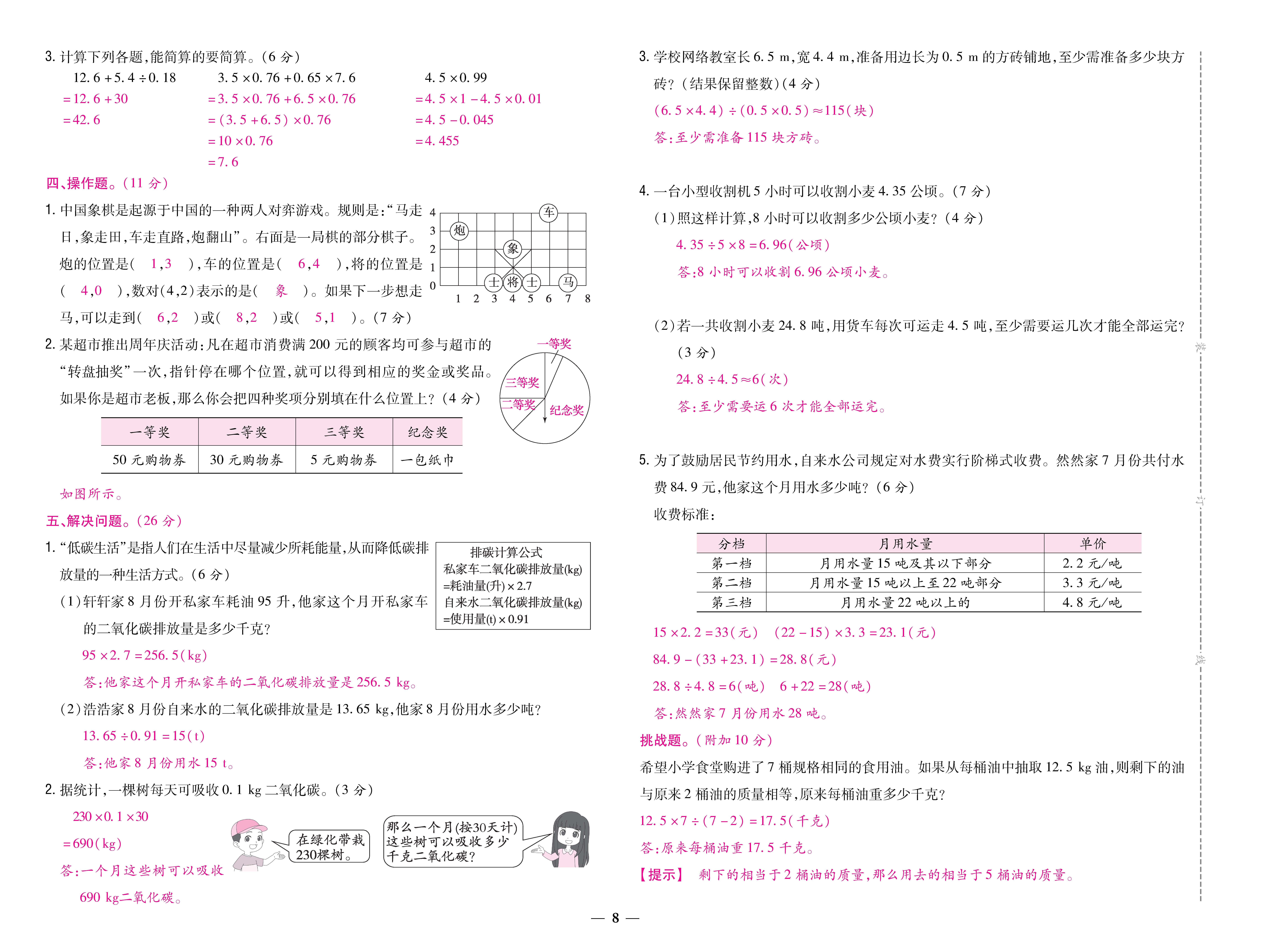 3. 计算下列各题,能简算的要简算。(6 分)

$12.6+5.4\div0.18$
$=12.6+30$
$=42.6$

$3.5\times0.76+0.65\times7.6$
$=3.5\times0.76+6.5\times0.76$
$=(3.5+6.5)\times0.76$
$=10\times0.76$
$=7.6$

$4.5\times0.99$
$=4.5\times1-4.5\times0.01$
$=4.5-0.045$
$=4.455$

四、操作题。(11 分)

1. 中国象棋是起源于中国的一种两人对弈游戏。规则是:“马走日,象走田,车走直路,炮翻山”。右面是一局棋的部分棋子。炮的位置是( 1,3 ),车的位置是( 6,4 ),将的位置是( 4,0 ),数对(4,2)表示的是( 象 )。如果下一步想走马,可以走到( 6,2 )或( 8,2 )或( 5,1 )。(7 分)

4 3 2 1 0
1 2 3 4 5 6 7 8
车 炮 象 士 将 士 马

2. 某超市推出周年庆活动:凡在超市消费满 200 元的顾客均可参与超市的“转盘抽奖”一次,指针停在哪个位置,就可以得到相应的奖金或奖品。如果你是超市老板,那么你会把四种奖项分别填在什么位置上?(4 分)

一等奖 三等奖 二等奖 纪念奖

| 一等奖 | 二等奖 | 三等奖 | 纪念奖 |
|---|---|---|---|
| 50 元购物券 | 30 元购物券 | 5 元购物券 | 一包纸巾 |

如图所示。

五、解决问题。(26 分)

1. “低碳生活”是指人们在生活中尽量减少所耗能量,从而降低碳排放量的一种生活方式。(6 分)

排碳计算公式
私家车二氧化碳排放量(kg)
=耗油量(升)×2.7
自来水二氧化碳排放量(kg)
=使用量(t)×0.91

(1)轩轩家 8 月份开私家车耗油 95 升,他家这个月开私家车的二氧化碳排放量是多少千克?
$95\times2.7=256.5$(kg)
答:他家这个月开私家车的二氧化碳排放量是 256.5 kg。

(2)浩浩家 8 月份自来水的二氧化碳排放量是 13.65 kg,他家 8 月份用水多少吨?
$13.65\div0.91=15$(t)
答:他家 8 月份用水 15 t。

2. 据统计,一棵树每天可吸收 0.1 kg 二氧化碳。(3 分)
$230\times0.1\times30$
$=690$(kg)
答:一个月这些树可以吸收 690 kg二氧化碳。

在绿化带栽230棵树。
那么一个月(按30天计)这些树可以吸收多少千克二氧化碳?

3. 学校网络教室长 6.5 m,宽 4.4 m,准备用边长为 0.5 m 的方砖铺地,至少需准备多少块方砖?(结果保留整数)(4 分)
$(6.5\times4.4)\div(0.5\times0.5)\approx115$(块)
答:至少需准备 115 块方砖。

4. 一台小型收割机 5 小时可以收割小麦 4.35 公顷。(7 分)
(1)照这样计算,8 小时可以收割多少公顷小麦?(4 分)
$4.35\div5\times8=6.96$(公顷)
答:8 小时可以收割 6.96 公顷小麦。

(2)若一共收割小麦 24.8 吨,用货车每次可运走 4.5 吨,至少需要运几次才能全部运完?(3 分)
$24.8\div4.5\approx6$(次)
答:至少需要运 6 次才能全部运完。

5. 为了鼓励居民节约用水,自来水公司规定对水费实行阶梯式收费。然然家 7 月份共付水费 84.9 元,他家这个月用水多少吨?(6 分)
收费标准:

| 分档 | 月用水量 | 单价 |
|---|---|---|
| 第一档 | 月用水量 15 吨及其以下部分 | 2.2 元/吨 |
| 第二档 | 月用水量 15 吨以上至 22 吨部分 | 3.3 元/吨 |
| 第三档 | 月用水量 22 吨以上的 | 4.8 元/吨 |

$15\times2.2=33$(元) $(22-15)\times3.3=23.1$(元)
$84.9-(33+23.1)=28.8$(元)
$28.8\div4.8=6$(吨) $6+22=28$(吨)
答:然然家 7 月份用水 28 吨。

挑战题。(附加 10 分)
希望小学食堂购进了 7 桶规格相同的食用油。如果从每桶油中抽取 12.5 kg 油,则剩下的油与原来 2 桶油的质量相等,原来每桶油重多少千克?
$12.5\times7\div(7-2)=17.5$(千克)
答:原来每桶油重 17.5 千克。
【提示】 剩下的相当于 2 桶油的质量,那么用去的相当于 5 桶油的质量。

装 订 线

— 8 —